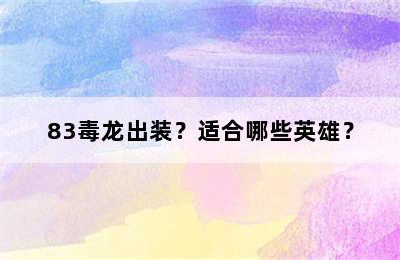 83毒龙出装？适合哪些英雄？